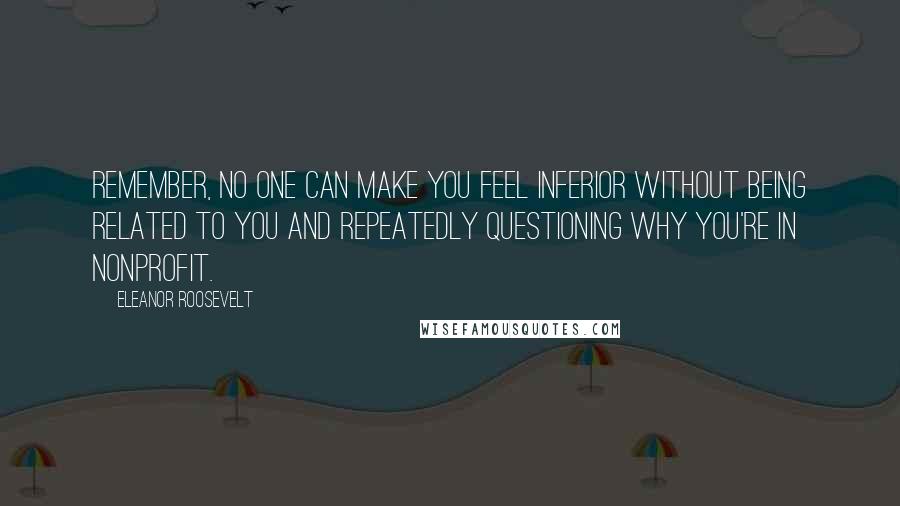 REMEMBER, NO ONE CAN MAKE YOU FEEL INFERIOR WITHOUT BEING RELATED TO YOU AND REPEATEDLY QUESTIONING WHY YOU'RE IN NONPROFIT.

ELEANOR ROOSEVELT

WISEFAMOUSQUOTES.COM